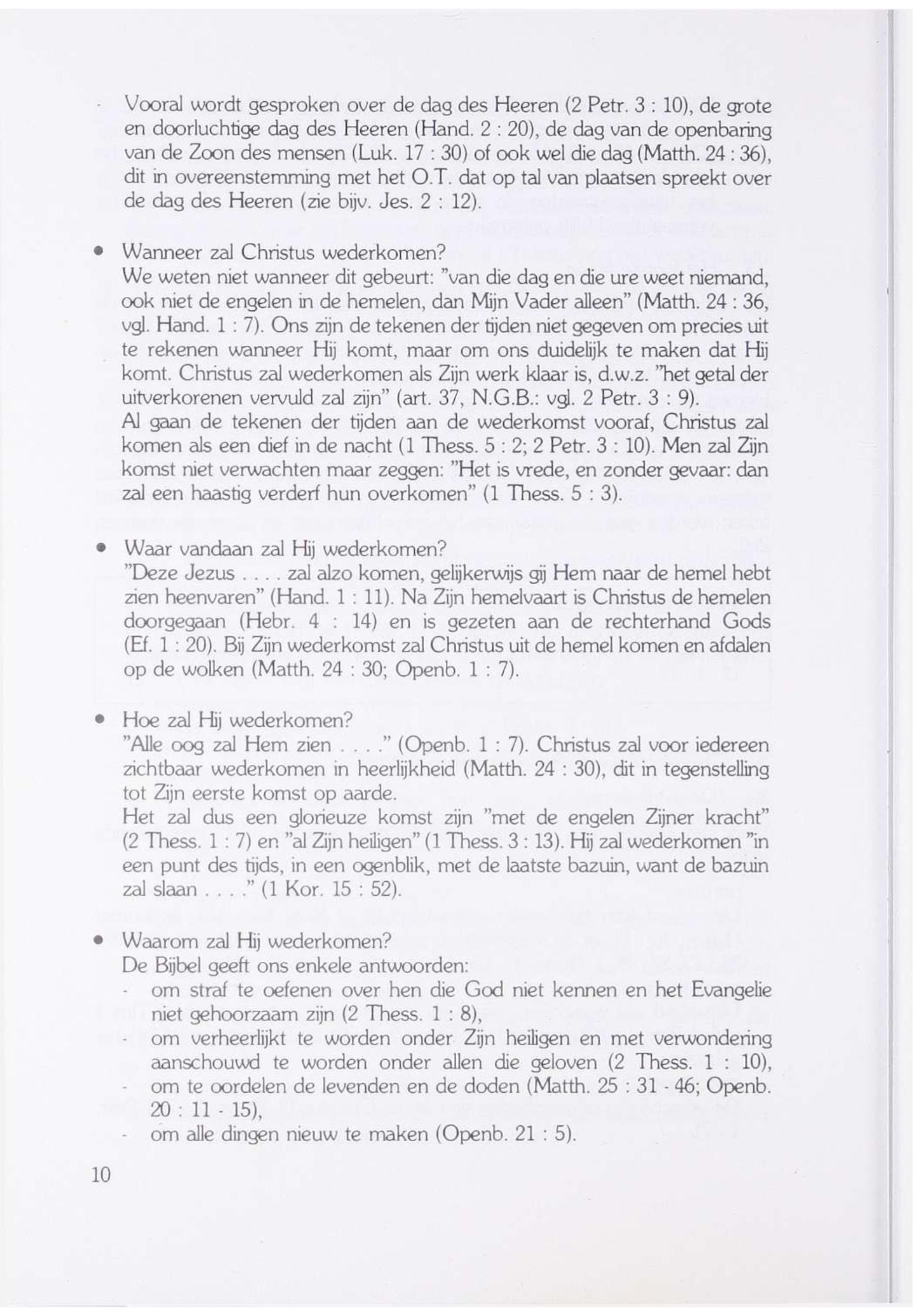 - Vooral wordt gesproken over de dag des Heeren (2 Petr. 3 : 10), de grote en doorluchtige dag des Heeren (Hand. 2 : 20), de dag van de openbaring van de Zoon des mensen (Luk. 17 : 30) of ook wel die dag (Matth. 24 : 36), dit in overeenstemming met het O.T. dat op tal van plaatsen spreekt over de dag des Heeren (zie bijv. Jes. 2 : 12).

• Wanneer zal Christus wederkomen?
We weten niet wanneer dit gebeurt: "van die dag en die ure weet niemand, ook niet de engelen in de hemelen, dan Mijn Vader alleen" (Matth. 24 : 36, vgl. Hand. 1 : 7). Ons zijn de tekenen der tijden niet gegeven om precies uit te rekenen wanneer Hij komt, maar om ons duidelijk te maken dat Hij komt. Christus zal wederkomen als Zijn werk klaar is, d.w.z. "het getal der uitverkorenen vervuld zal zijn" (art. 37, N.G.B.: vgl. 2 Petr. 3 : 9).
Al gaan de tekenen der tijden aan de wederkomst vooraf, Christus zal komen als een dief in de nacht (1 Thess. 5 : 2; 2 Petr. 3 : 10). Men zal Zijn komst niet verwachten maar zeggen: "Het is vrede, en zonder gevaar: dan zal een haastig verderf hun overkomen" (1 Thess. 5 : 3).

• Waar vandaan zal Hij wederkomen?
"Deze Jezus . . . . zal alzo komen, gelijkerwijs gij Hem naar de hemel hebt zien heenvaren" (Hand. 1 : 11). Na Zijn hemelvaart is Christus de hemelen doorgegaan (Hebr. 4 : 14) en is gezeten aan de rechterhand Gods (Ef. 1 : 20). Bij Zijn wederkomst zal Christus uit de hemel komen en afdalen op de wolken (Matth. 24 : 30; Openb. 1 : 7).

• Hoe zal Hij wederkomen?
"Alle oog zal Hem zien . . . ." (Openb. 1 : 7). Christus zal voor iedereen zichtbaar wederkomen in heerlijkheid (Matth. 24 : 30), dit in tegenstelling tot Zijn eerste komst op aarde.
Het zal dus een glorieuze komst zijn "met de engelen Zijner kracht" (2 Thess. 1 : 7) en "al Zijn heiligen" (1 Thess. 3 : 13). Hij zal wederkomen "in een punt des tijds, in een ogenblik, met de laatste bazuin, want de bazuin zal slaan . . . ." (1 Kor. 15 : 52).

• Waarom zal Hij wederkomen?
De Bijbel geeft ons enkele antwoorden:
- om straf te oefenen over hen die God niet kennen en het Evangelie niet gehoorzaam zijn (2 Thess. 1 : 8),
- om verheerlijkt te worden onder Zijn heiligen en met verwondering aanschouwd te worden onder allen die geloven (2 Thess. 1 : 10),
- om te oordelen de levenden en de doden (Matth. 25 : 31 - 46; Openb. 20 : 11 - 15),
- om alle dingen nieuw te maken (Openb. 21 : 5).

10